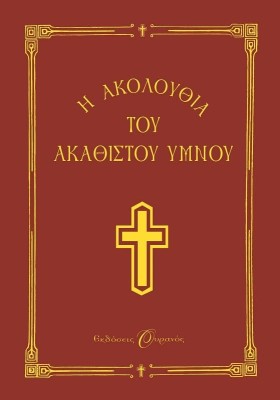 Η ΑΚΟΛΟΥΘΙΑ
ΤΟΥ
ΑΚΑΘΙΣΤΟΥ ΥΜΝΟΥ

Εκδόσεις Ουρανός